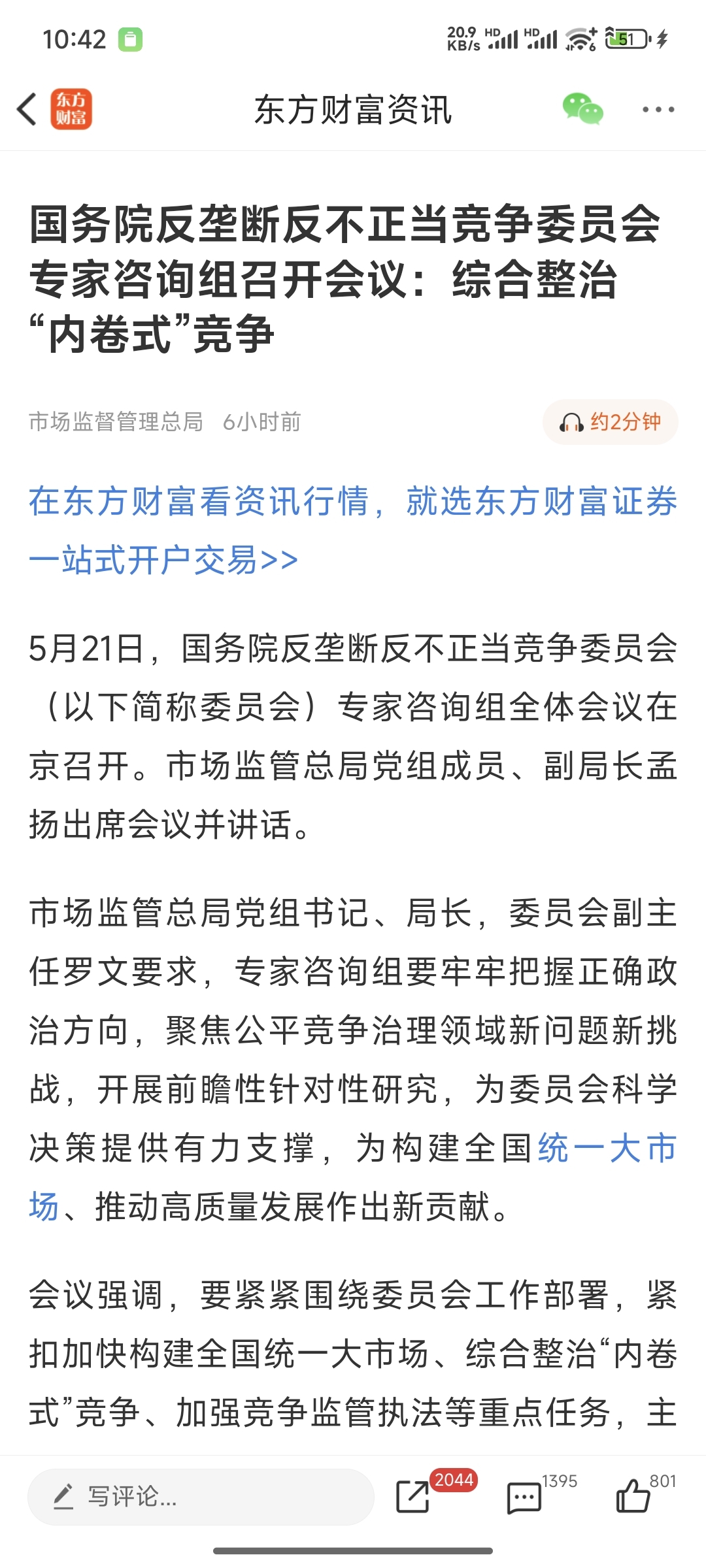 10:42

20.9 KB/s HD HD 51

东方财富

东方财富资讯

国务院反垄断反不正当竞争委员会专家咨询组召开会议：综合整治“内卷式”竞争

市场监督管理总局 6小时前

约2分钟

在东方财富看资讯行情，就选东方财富证券一站式开户交易>>

5月21日，国务院反垄断反不正当竞争委员会（以下简称委员会）专家咨询组全体会议在京召开。市场监管总局党组成员、副局长孟扬出席会议并讲话。

市场监管总局党组书记、局长，委员会副主任罗文要求，专家咨询组要牢牢把握正确政治方向，聚焦公平竞争治理领域新问题新挑战，开展前瞻性针对性研究，为委员会科学决策提供有力支撑，为构建全国统一大市场、推动高质量发展作出新贡献。

会议强调，要紧紧围绕委员会工作部署，紧扣加快构建全国统一大市场、综合整治“内卷式”竞争、加强竞争监管执法等重点任务，主

写评论...

2044

1395

801